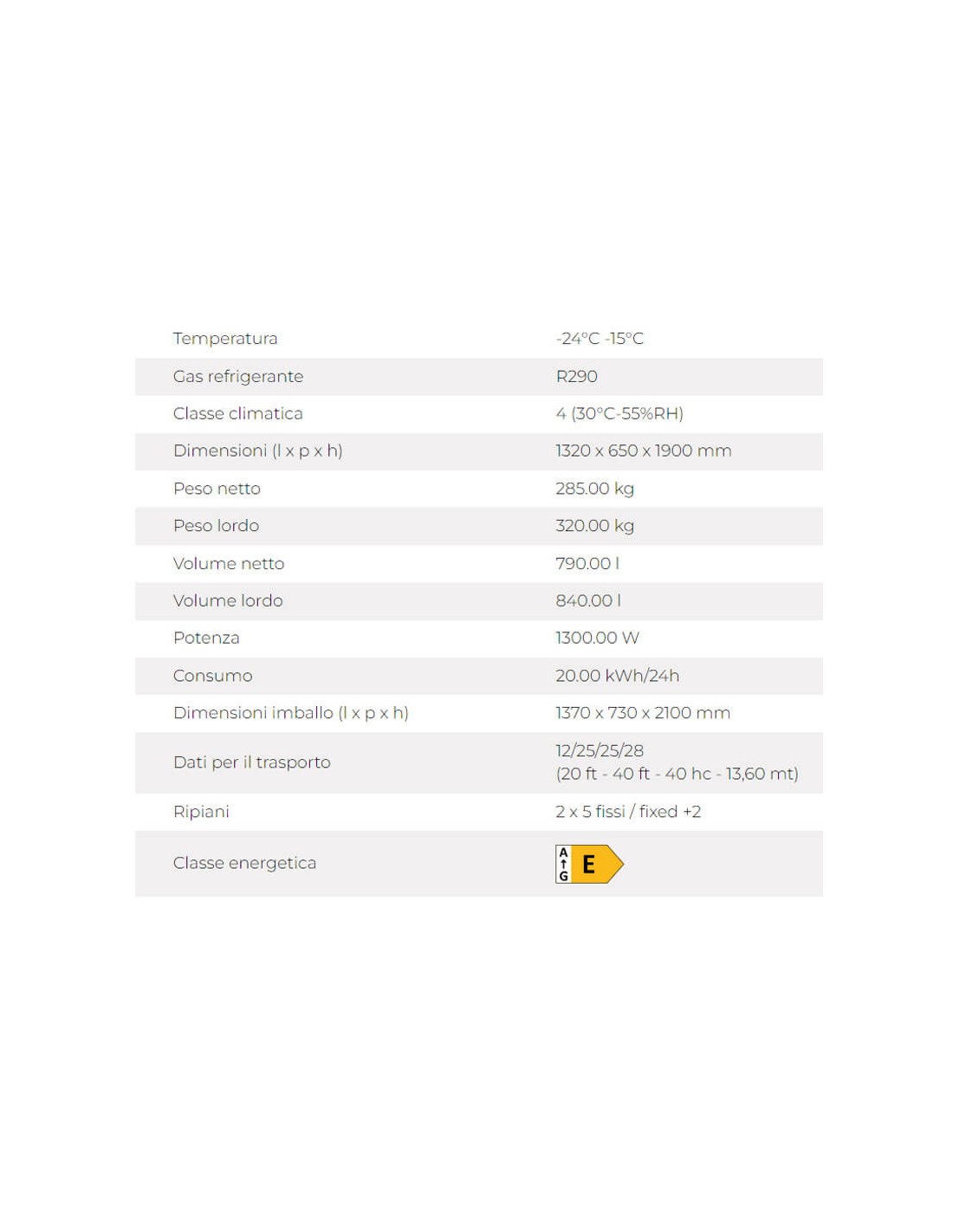 | Temperatura | -24°C -15°C |
|---|---|
| Gas refrigerante | R290 |
| Classe climatica | 4 (30°C-55%RH) |
| Dimensioni (l x p x h) | 1320 x 650 x 1900 mm |
| Peso netto | 285.00 kg |
| Peso lordo | 320.00 kg |
| Volume netto | 790.00 l |
| Volume lordo | 840.00 l |
| Potenza | 1300.00 W |
| Consumo | 20.00 kWh/24h |
| Dimensioni imballo (l x p x h) | 1370 x 730 x 2100 mm |
| Dati per il trasporto | 12/25/25/28 (20 ft - 40 ft - 40 hc - 13,60 mt) |
| Ripiani | 2 x 5 fissi / fixed +2 |
| Classe energetica | A G E |